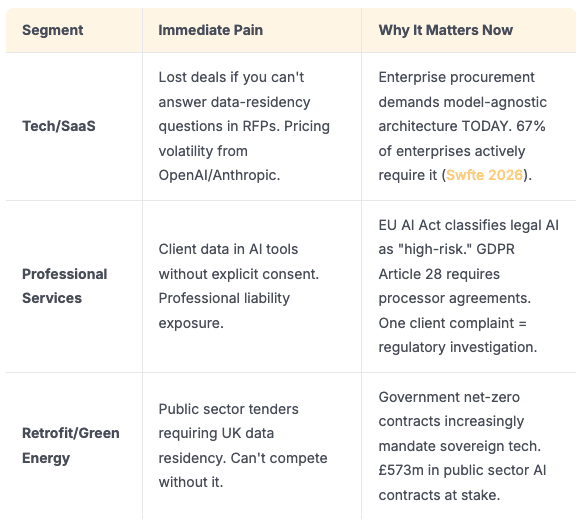 | Segment | Immediate Pain | Why It Matters Now |
|---|---|---|
| Tech/SaaS | Lost deals if you can't answer data-residency questions in RFPs. Pricing volatility from OpenAI/Anthropic. | Enterprise procurement demands model-agnostic architecture TODAY. 67% of enterprises actively require it (Swfte 2026). |
| Professional Services | Client data in AI tools without explicit consent. Professional liability exposure. | EU AI Act classifies legal AI as "high-risk." GDPR Article 28 requires processor agreements. One client complaint = regulatory investigation. |
| Retrofit/Green Energy | Public sector tenders requiring UK data residency. Can't compete without it. | Government net-zero contracts increasingly mandate sovereign tech. £573m in public sector AI contracts at stake. |